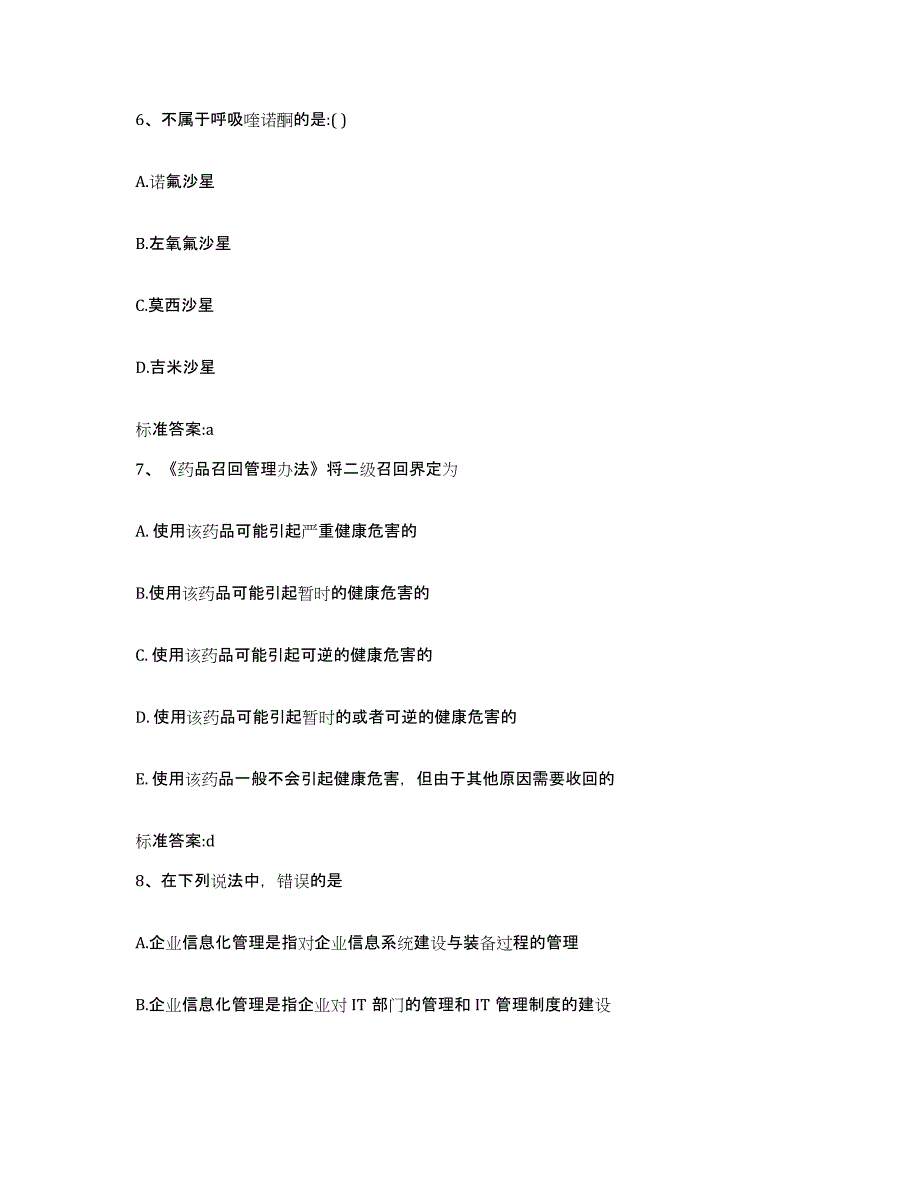 6、不属于呼吸喹诺酮的是:( )

A.诺氟沙星

B.左氧氟沙星

C.莫西沙星

D.吉米沙星

标准答案:a

7、《药品召回管理办法》将二级召回界定为

A. 使用该药品可能引起严重健康危害的

B.使用该药品可能引起暂时的健康危害的

C. 使用该药品可能引起可逆的健康危害的

D. 使用该药品可能引起暂时的或者可逆的健康危害的

E. 使用该药品一般不会引起健康危害，但由于其他原因需要收回的

标准答案:d

8、在下列说法中，错误的是

A.企业信息化管理是指对企业信息系统建设与装备过程的管理

B.企业信息化管理是指企业对 IT 部门的管理和 IT 管理制度的建设